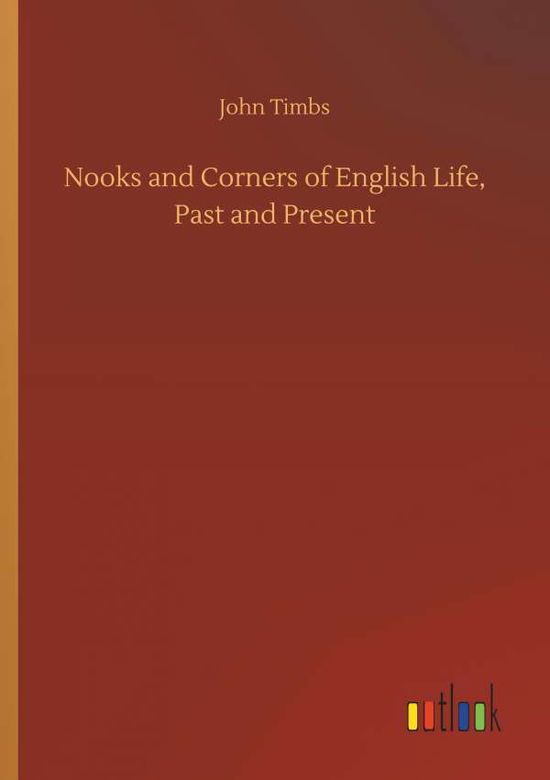 John Timbs

Nooks and Corners of English Life, Past and Present

outlook